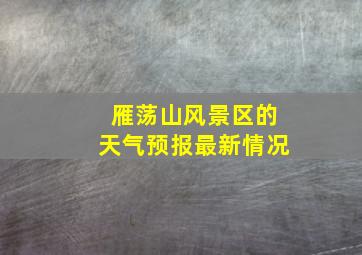 雁荡山风景区的
天气预报最新情况